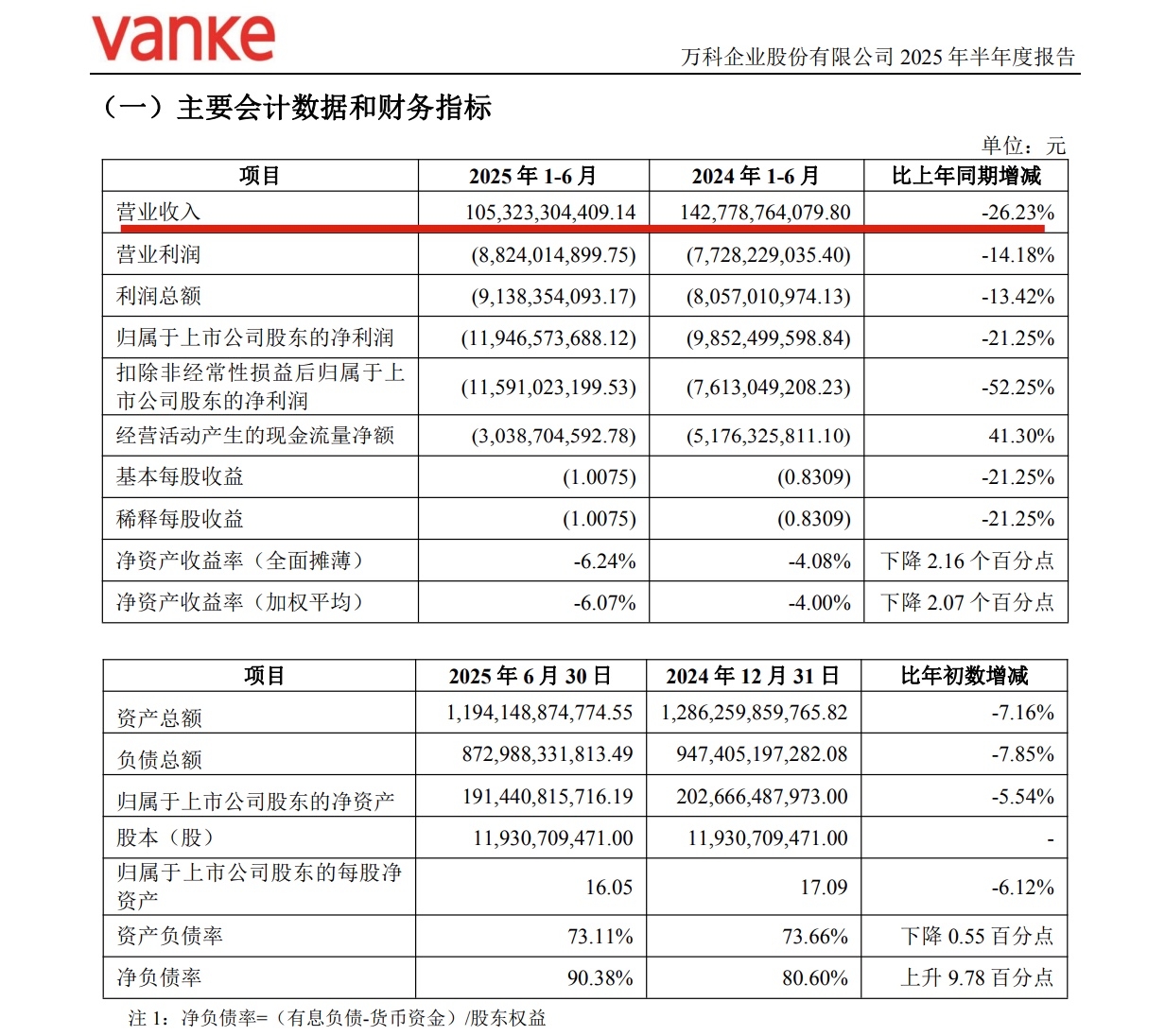 vanke

万科企业股份有限公司 2025 年半年度报告

（一）主要会计数据和财务指标

单位：元

| 项目 | 2025 年 1-6 月 | 2024 年 1-6 月 | 比上年同期增减 |
|---|---|---|---|
| 营业收入 | 105,323,304,409.14 | 142,778,764,079.80 | -26.23% |
| 营业利润 | (8,824,014,899.75) | (7,728,229,035.40) | -14.18% |
| 利润总额 | (9,138,354,093.17) | (8,057,010,974.13) | -13.42% |
| 归属于上市公司股东的净利润 | (11,946,573,688.12) | (9,852,499,598.84) | -21.25% |
| 扣除非经常性损益后归属于上市公司股东的净利润 | (11,591,023,199.53) | (7,613,049,208.23) | -52.25% |
| 经营活动产生的现金流量净额 | (3,038,704,592.78) | (5,176,325,811.10) | 41.30% |
| 基本每股收益 | (1.0075) | (0.8309) | -21.25% |
| 稀释每股收益 | (1.0075) | (0.8309) | -21.25% |
| 净资产收益率（全面摊薄） | -6.24% | -4.08% | 下降 2.16 个百分点 |
| 净资产收益率（加权平均） | -6.07% | -4.00% | 下降 2.07 个百分点 |

| 项目 | 2025 年 6 月 30 日 | 2024 年 12 月 31 日 | 比年初数增减 |
|---|---|---|---|
| 资产总额 | 1,194,148,874,774.55 | 1,286,259,859,765.82 | -7.16% |
| 负债总额 | 872,988,331,813.49 | 947,405,197,282.08 | -7.85% |
| 归属于上市公司股东的净资产 | 191,440,815,716.19 | 202,666,487,973.00 | -5.54% |
| 股本（股） | 11,930,709,471.00 | 11,930,709,471.00 | - |
| 归属于上市公司股东的每股净资产 | 16.05 | 17.09 | -6.12% |
| 资产负债率 | 73.11% | 73.66% | 下降 0.55 百分点 |
| 净负债率 | 90.38% | 80.60% | 上升 9.78 百分点 |

注 1：净负债率=（有息负债-货币资金）/股东权益